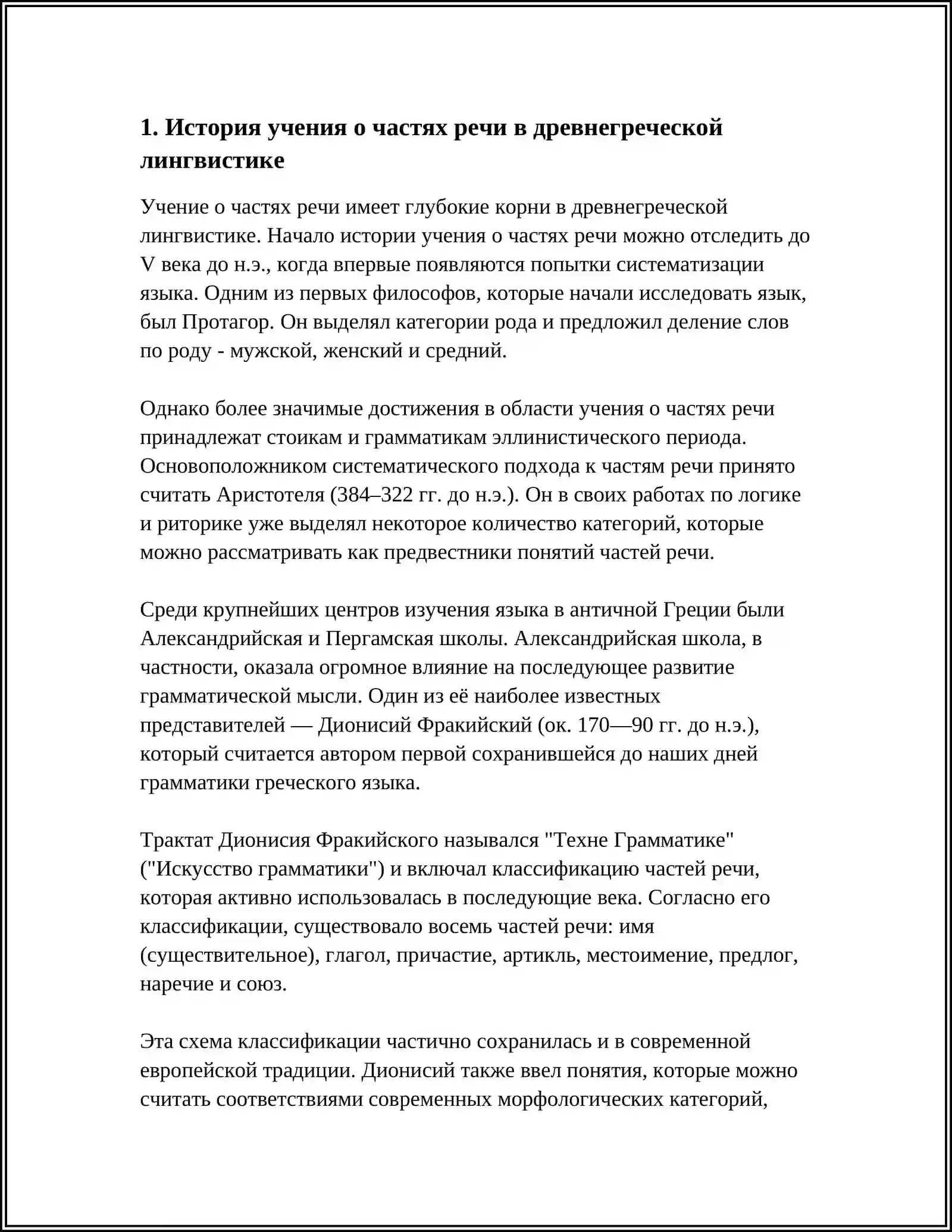 1. История учения о частях речи в древнегреческой лингвистике

Учение о частях речи имеет глубокие корни в древнегреческой лингвистике. Начало истории учения о частях речи можно отследить до V века до н.э., когда впервые появляются попытки систематизации языка. Одним из первых философов, которые начали исследовать язык, был Протагор. Он выделял категории рода и предложил деление слов по роду - мужской, женский и средний.

Однако более значимые достижения в области учения о частях речи принадлежат стоикам и грамматикам эллинистического периода. Основоположником систематического подхода к частям речи принято считать Аристотеля (384–322 гг. до н.э.). Он в своих работах по логике и риторике уже выделял некоторое количество категорий, которые можно рассматривать как предвестники понятий частей речи.

Среди крупнейших центров изучения языка в античной Греции были Александрийская и Пергамская школы. Александрийская школа, в частности, оказала огромное влияние на последующее развитие грамматической мысли. Один из её наиболее известных представителей — Дионисий Фракийский (ок. 170—90 гг. до н.э.), который считается автором первой сохранившейся до наших дней грамматики греческого языка.

Трактат Дионисия Фракийского назывался "Техне Грамматике" ("Искусство грамматики") и включал классификацию частей речи, которая активно использовалась в последующие века. Согласно его классификации, существовало восемь частей речи: имя (существительное), глагол, причастие, артикль, местоимение, предлог, наречие и союз.

Эта схема классификации частично сохранилась и в современной европейской традиции. Дионисий также ввел понятия, которые можно считать соответствиями современных морфологических категорий,